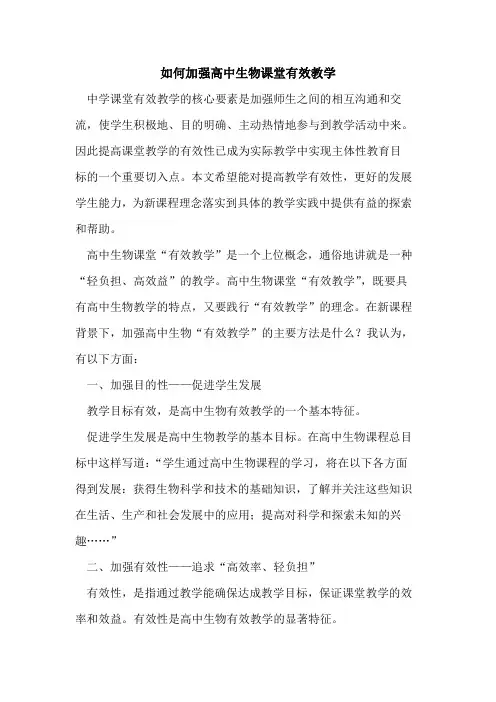 如何加强高中生物课堂有效教学

中学课堂有效教学的核心要素是加强师生之间的相互沟通和交流，使学生积极地、目的明确、主动热情地参与到教学活动中来。因此提高课堂教学的有效性已成为实际教学中实现主体性教育目标的一个重要切入点。本文希望能对提高教学有效性，更好的发展学生能力，为新课程理念落实到具体的教学实践中提供有益的探索和帮助。

高中生物课堂“有效教学”是一个上位概念，通俗地讲就是一种“轻负担、高效益”的教学。高中生物课堂“有效教学”，既要具有高中生物教学的特点，又要践行“有效教学”的理念。在新课程背景下，加强高中生物“有效教学”的主要方法是什么？我认为，有以下方面：

一、加强目的性——促进学生发展

教学目标有效，是高中生物有效教学的一个基本特征。

促进学生发展是高中生物教学的基本目标。在高中生物课程总目标中这样写道：“学生通过高中生物课程的学习，将在以下各方面得到发展：获得生物科学和技术的基础知识，了解并关注这些知识在生活、生产和社会发展中的应用；提高对科学和探索未知的兴趣……”

二、加强有效性——追求“高效率、轻负担”

有效性，是指通过教学能确保达成教学目标，保证课堂教学的效率和效益。有效性是高中生物有效教学的显著特征。